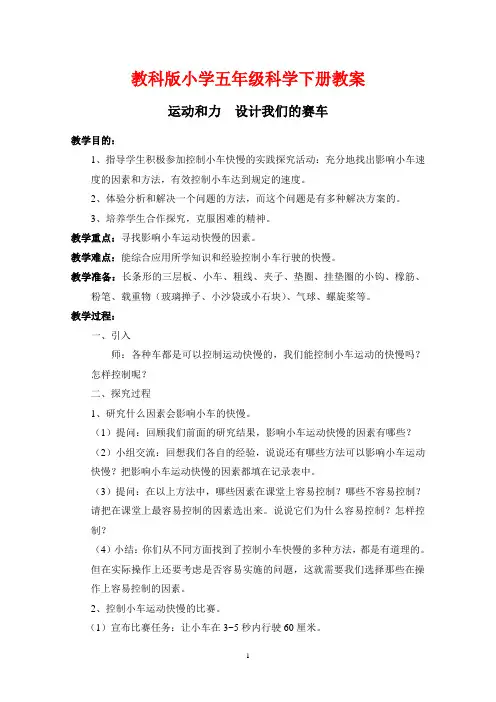 教科版小学五年级科学下册教案

运动和力　设计我们的赛车

教学目的：

1、指导学生积极参加控制小车快慢的实践探究活动：充分地找出影响小车速度的因素和方法，有效控制小车达到规定的速度。

2、体验分析和解决一个问题的方法，而这个问题是有多种解决方案的。

3、培养学生合作探究，克服困难的精神。

教学重点：寻找影响小车运动快慢的因素。

教学难点：能综合应用所学知识和经验控制小车行驶的快慢。

教学准备：长条形的三层板、小车、粗线、夹子、垫圈、挂垫圈的小钩、橡筋、粉笔、载重物（玻璃弹子、小沙袋或小石块）、气球、螺旋桨等。

教学过程：

一、引入

师：各种车都是可以控制运动快慢的，我们能控制小车运动的快慢吗？怎样控制呢？

二、探究过程

1、研究什么因素会影响小车的快慢。

（1）提问：回顾我们前面的研究结果，影响小车运动快慢的因素有哪些？

（2）小组交流：回想我们各自的经验，说说还有哪些方法可以影响小车运动快慢？把影响小车运动快慢的因素都填在记录表中。

（3）提问：在以上方法中，哪些因素在课堂上容易控制？哪些不容易控制？请把在课堂上最容易控制的因素选出来。说说它们为什么容易控制？怎样控制？

（4）小结：你们从不同方面找到了控制小车快慢的多种方法，都是有道理的。但在实际操作上还要考虑是否容易实施的问题，这就需要我们选择那些在操作上容易控制的因素。

2、控制小车运动快慢的比赛。

（1）宣布比赛任务：让小车在 3-5 秒内行驶 60 厘米。

1